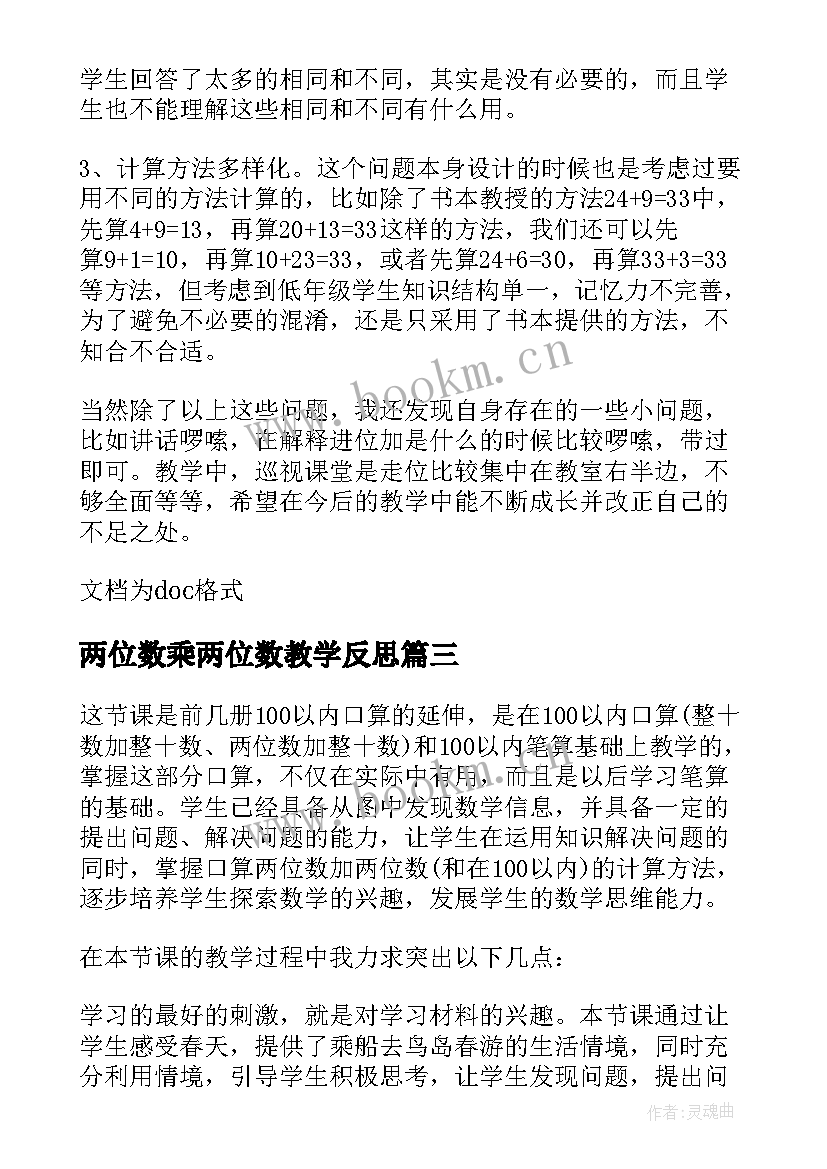 学生回答了太多的相同和不同，其实是没有必要的，而且学生也不能理解这些相同和不同有什么用。

3、计算方法多样化。这个问题本身设计的时候也是考虑过要用不同的方法计算的，比如除了书本教授的方法24+9=33中，先算4+9=13，再算20+13=33这样的方法，我们还可以先算9+1=10，再算10+23=33，或者先算24+6=30，再算33+3=33等方法，但考虑到低年级学生知识结构单一，记忆力不完善，为了避免不必要的混淆，还是只采用了书本提供的方法，不知合不合适。

当然除了以上这些问题，我还发现自身存在的一些小问题，比如讲话啰嗦，在解释进位加是什么的时候比较啰嗦，带过即可。教学中，巡视课堂是走位比较集中在教室右半边，不够全面等等，希望在今后的教学中能不断成长并改正自己的不足之处。

文档为doc格式

两位数乘两位数教学反思篇三

这节课是前几册100以内口算的延伸，是在100以内口算(整十数加整十数、两位数加整十数)和100以内笔算基础上教学的，掌握这部分口算，不仅在实际中有用，而且是以后学习笔算的基础。学生已经具备从图中发现数学信息，并具备一定的提出问题、解决问题的能力，让学生在运用知识解决问题的同时，掌握口算两位数加两位数(和在100以内)的计算方法，逐步培养学生探索数学的兴趣，发展学生的数学思维能力。

在本节课的教学过程中我力求突出以下几点：

学习的最好的刺激，就是对学习材料的兴趣。本节课通过让学生感受春天，提供了乘船去鸟岛春游的生活情境，同时充分利用情境，引导学生积极思考，让学生发现问题，提出问

www.bookm.cn

作者：灵魂曲